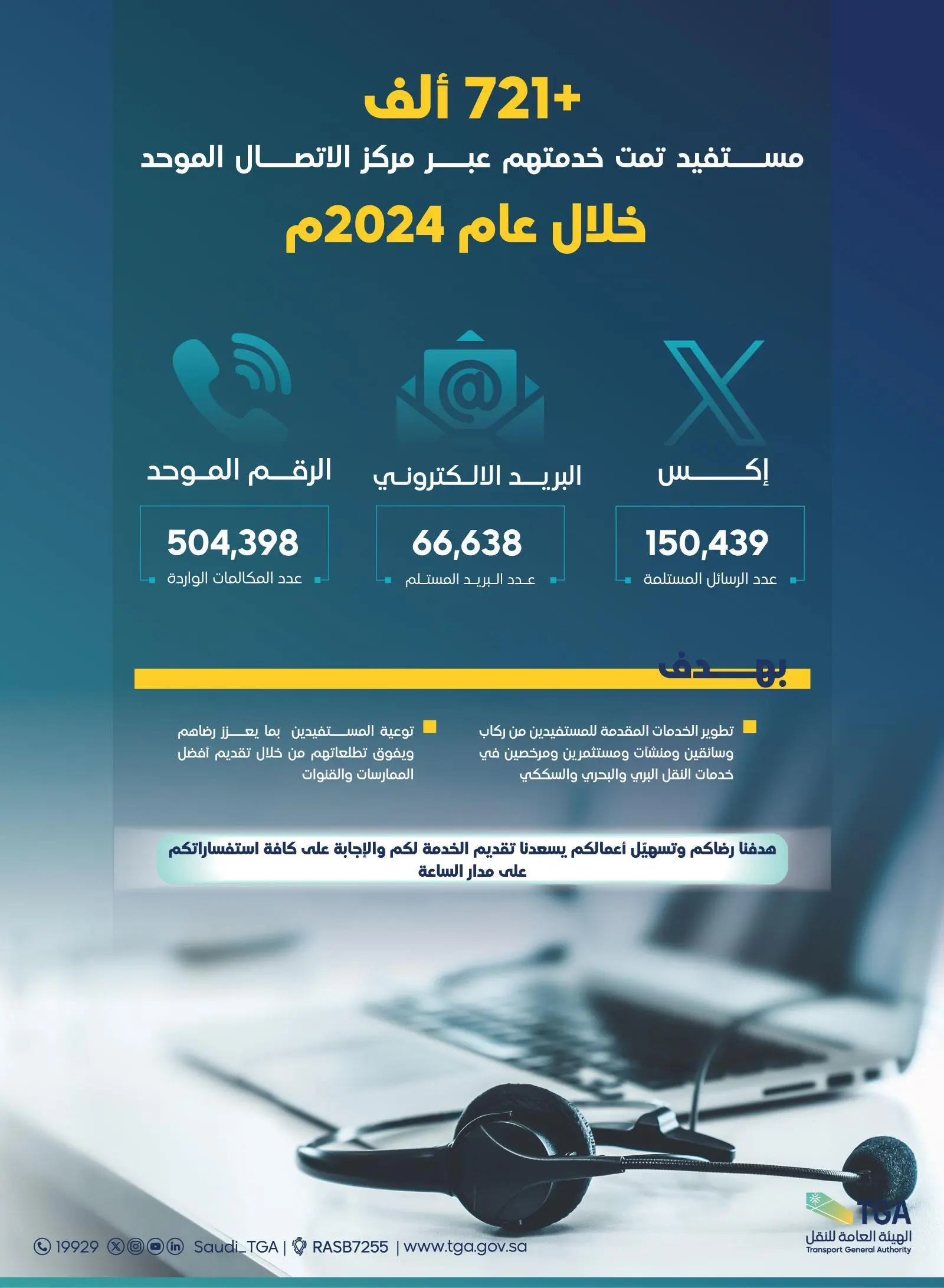 +721 ألف
مستفيد تمت خدمتهم عبر مركز الاتصال الموحد
خلال عام 2024م

إكس
150,439
عدد الرسائل المستلمة

البريد الالكتروني
66,638
عدد البريد المستلم

الرقم الموحد
504,398
عدد المكالمات الواردة

بهدف

تطوير الخدمات المقدمة للمستفيدين من ركاب وسائقين ومنشآت ومستثمرين ومرخصين في خدمات النقل البري والبحري والسككي

توعية المستفيدين بما يعزز رضاهم ويفوق تطلعاتهم من خلال تقديم أفضل الممارسات والقنوات

هدفنا رضاكم وتسهيّل أعمالكم يسعدنا تقديم الخدمة لكم والإجابة على كافة استفساراتكم على مدار الساعة

19929 Saudi_TGA | RASB7255 | www.tga.gov.sa

TGA
الهيئة العامة للنقل
Transport General Authority